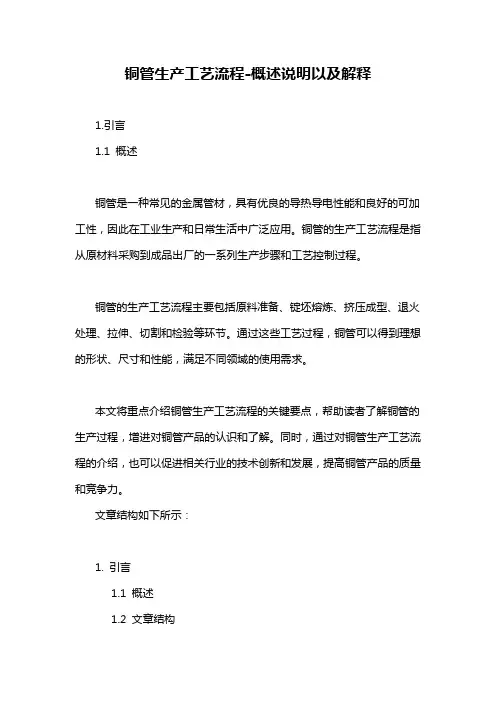 铜管生产工艺流程-概述说明以及解释

1.引言

1.1 概述

铜管是一种常见的金属管材，具有优良的导热导电性能和良好的可加工性，因此在工业生产和日常生活中广泛应用。铜管的生产工艺流程是指从原材料采购到成品出厂的一系列生产步骤和工艺控制过程。

铜管的生产工艺流程主要包括原料准备、锭坯熔炼、挤压成型、退火处理、拉伸、切割和检验等环节。通过这些工艺过程，铜管可以得到理想的形状、尺寸和性能，满足不同领域的使用需求。

本文将重点介绍铜管生产工艺流程的关键要点，帮助读者了解铜管的生产过程，增进对铜管产品的认识和了解。同时，通过对铜管生产工艺流程的介绍，也可以促进相关行业的技术创新和发展，提高铜管产品的质量和竞争力。

文章结构如下所示：

1. 引言

1.1 概述

1.2 文章结构